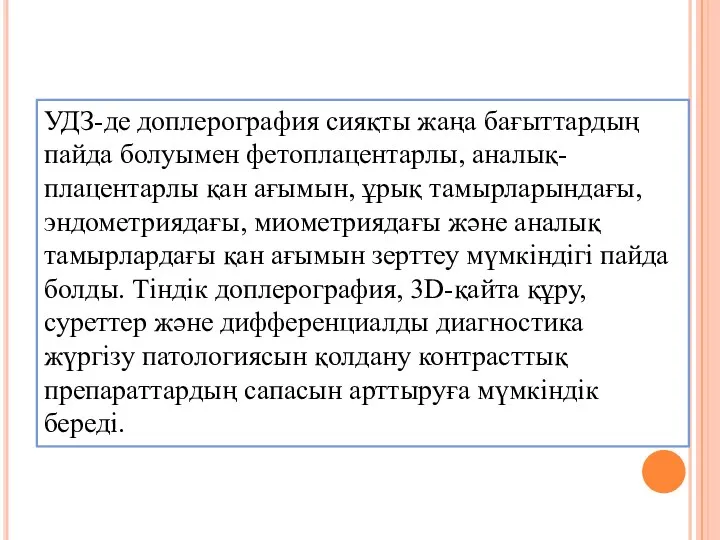 УДЗ-де доплерография сияқты жаңа бағыттардың пайда болуымен фетоплацентарлы, аналық-плацентарлы қан ағымын, ұрық тамырларындағы, эндометриядағы, миометриядағы және аналық тамырлардағы қан ағымын зерттеу мүмкіндігі пайда болды. Тіндік доплерография, 3D-қайта құру, суреттер және дифференциалды диагностика жүргізу патологиясын қолдану контрасттық препараттардың сапасын арттыруға мүмкіндік береді.